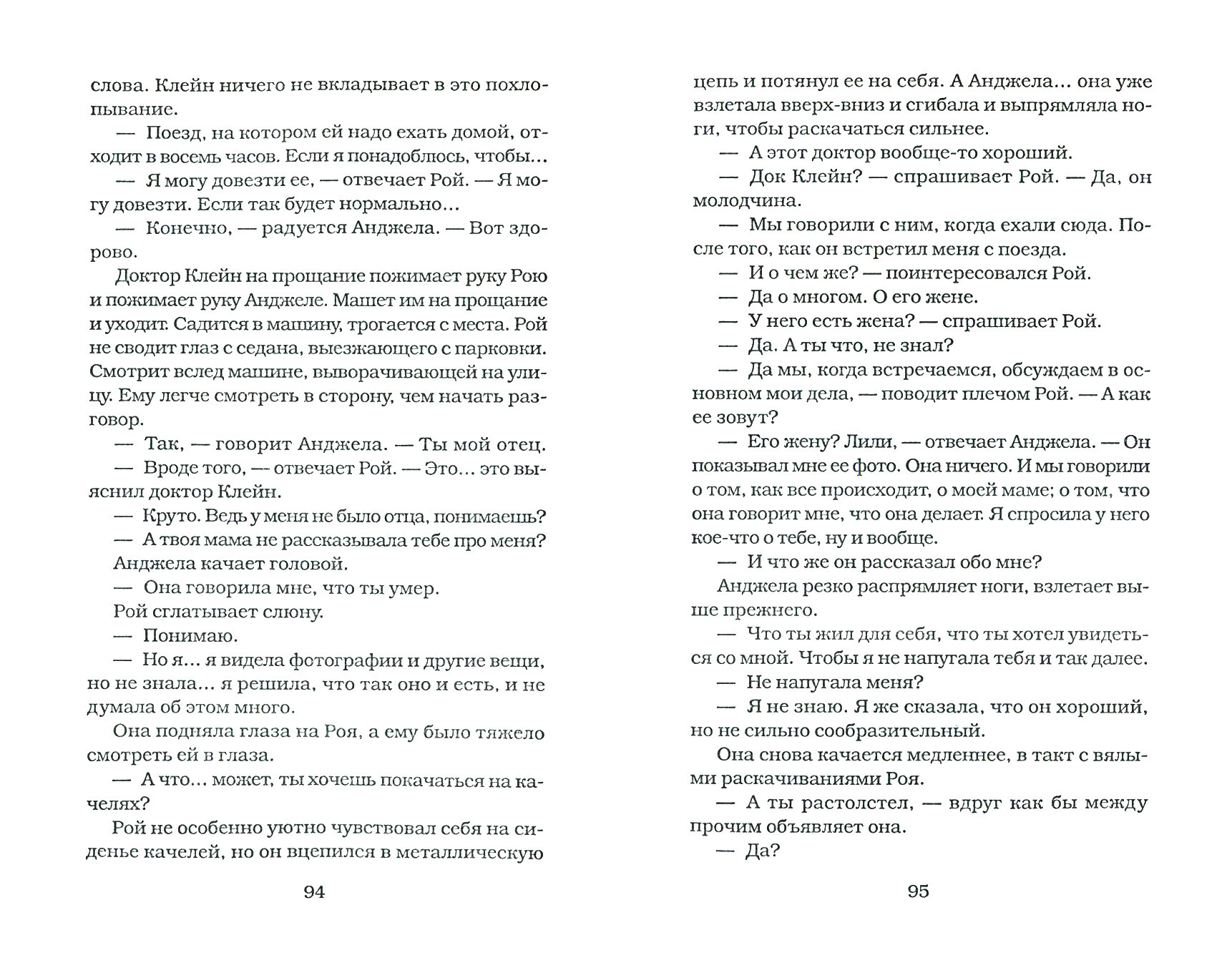 слова. Клейн ничего не вкладывает в это похлопывание.

— Поезд, на котором ей надо ехать домой, отходит в восемь часов. Если я понадоблюсь, чтобы…

— Я могу довезти ее, — отвечает Рой. — Я могу довезти. Если так будет нормально…

— Конечно, — радуется Анджела. — Вот здорово.

Доктор Клейн на прощание пожимает руку Рою и пожимает руку Анджеле. Машет им на прощание и уходит. Садится в машину, трогается с места. Рой не сводит глаз с седана, выезжающего с парковки. Смотрит вслед машине, выворачивающей на улицу. Ему легче смотреть в сторону, чем начать разговор.

— Так, — говорит Анджела. — Ты мой отец.

— Вроде того, — отвечает Рой. — Это… это выяснил доктор Клейн.

— Круто. Ведь у меня не было отца, понимаешь?

— А твоя мама не рассказывала тебе про меня?

Анджела качает головой.

— Она говорила мне, что ты умер.

Рой сглатывает слюну.

— Понимаю.

— Но я… я видела фотографии и другие вещи, но не знала… я решила, что так оно и есть, и не думала об этом много.

Она подняла глаза на Роя, а ему было тяжело смотреть ей в глаза.

— А что… может, ты хочешь покачаться на качелях?

Рой не особенно уютно чувствовал себя на сиденье качелей, но он вцепился в металлическую

94

цепь и потянул ее на себя. А Анджела… она уже взлетала вверх-вниз и сгибала и выпрямляла ноги, чтобы раскачаться сильнее.

— А этот доктор вообще-то хороший.

— Док Клейн? — спрашивает Рой. — Да, он молодчина.

— Мы говорили с ним, когда ехали сюда. После того, как он встретил меня с поезда.

— И о чем же? — поинтересовался Рой.

— Да о многом. О его жене.

— У него есть жена? — спрашивает Рой.

— Да. А ты что, не знал?

— Да мы, когда встречаемся, обсуждаем в основном мои дела, — поводит плечом Рой. — А как ее зовут?

— Его жену? Лили, — отвечает Анджела. — Он показывал мне ее фото. Она ничего. И мы говорили о том, как все происходит, о моей маме; о том, что она говорит мне, что она делает. Я спросила у него кое-что о тебе, ну и вообще.

— И что же он рассказал обо мне?

Анджела резко распрямляет ноги, взлетает выше прежнего.

— Что ты жил для себя, что ты хотел увидеться со мной. Чтобы я не напугала тебя и так далее.

— Не напугала меня?

— Я не знаю. Я же сказала, что он хороший, но не сильно сообразительный.

Она снова качается медленнее, в такт с вялыми раскачиваниями Роя.

— А ты растолстел, — вдруг как бы между прочим объявляет она.

— Да?

95